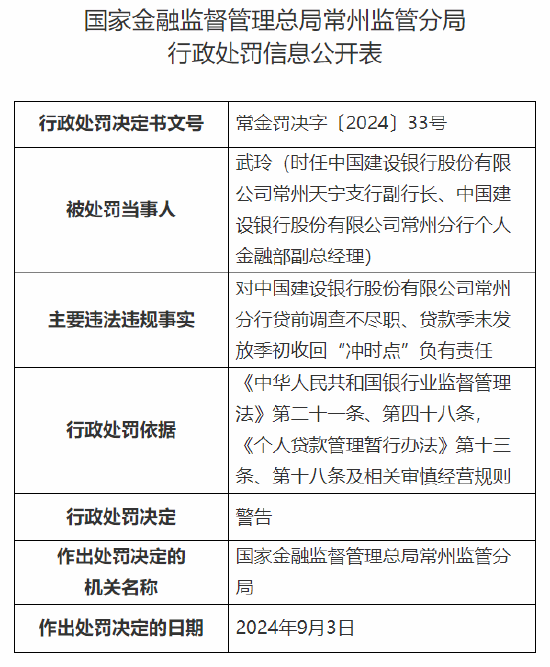 国家金融监督管理总局常州监管分局
行政处罚信息公开表

| 行政处罚决定书文号 | 常金罚决字〔2024〕33号 |
|---|---|
| 被处罚当事人 | 武玲（时任中国建设银行股份有限公司常州天宁支行副行长、中国建设银行股份有限公司常州分行个人金融部副总经理） |
| 主要违法违规事实 | 对中国建设银行股份有限公司常州分行贷前调查不尽职、贷款季末发放季初收回“冲时点”负有责任 |
| 行政处罚依据 | 《中华人民共和国银行业监督管理法》第二十一条、第四十八条，《个人贷款管理暂行办法》第十三条、第十八条及相关审慎经营规则 |
| 行政处罚决定 | 警告 |
| 作出处罚决定的机关名称 | 国家金融监督管理总局常州监管分局 |
| 作出处罚决定的日期 | 2024年9月3日 |